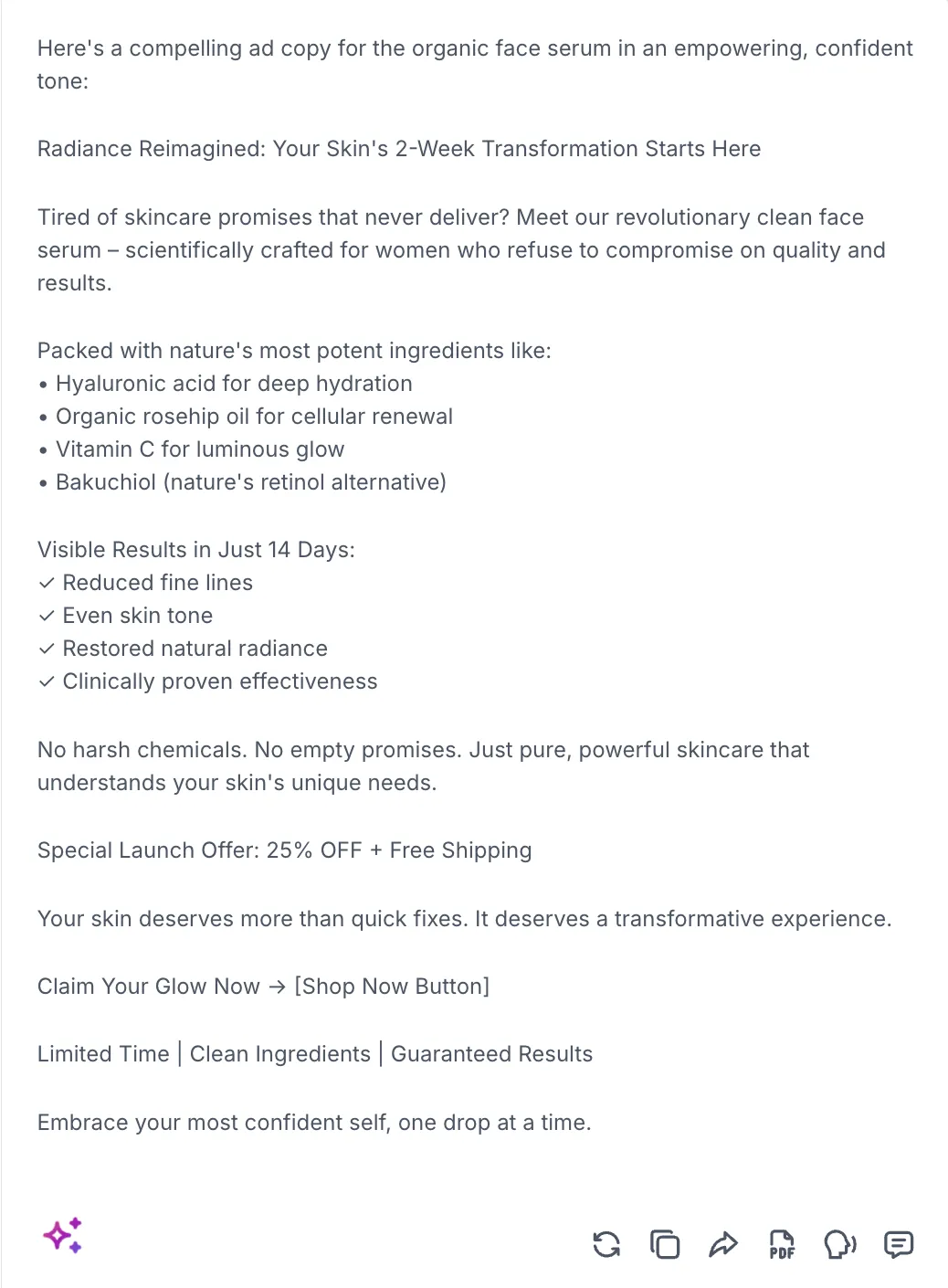 Here's a compelling ad copy for the organic face serum in an empowering, confident tone:

Radiance Reimagined: Your Skin's 2-Week Transformation Starts Here

Tired of skincare promises that never deliver? Meet our revolutionary clean face serum – scientifically crafted for women who refuse to compromise on quality and results.

Packed with nature's most potent ingredients like:
• Hyaluronic acid for deep hydration
• Organic rosehip oil for cellular renewal
• Vitamin C for luminous glow
• Bakuchiol (nature's retinol alternative)

Visible Results in Just 14 Days:
✓ Reduced fine lines
✓ Even skin tone
✓ Restored natural radiance
✓ Clinically proven effectiveness

No harsh chemicals. No empty promises. Just pure, powerful skincare that understands your skin's unique needs.

Special Launch Offer: 25% OFF + Free Shipping

Your skin deserves more than quick fixes. It deserves a transformative experience.

Claim Your Glow Now → [Shop Now Button]

Limited Time | Clean Ingredients | Guaranteed Results

Embrace your most confident self, one drop at a time.

PDF